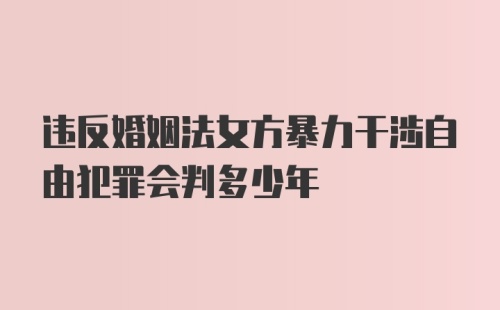 违反婚姻法女方暴力干涉自由犯罪会判多少年